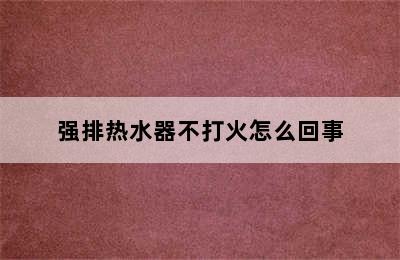 强排热水器不打火怎么回事